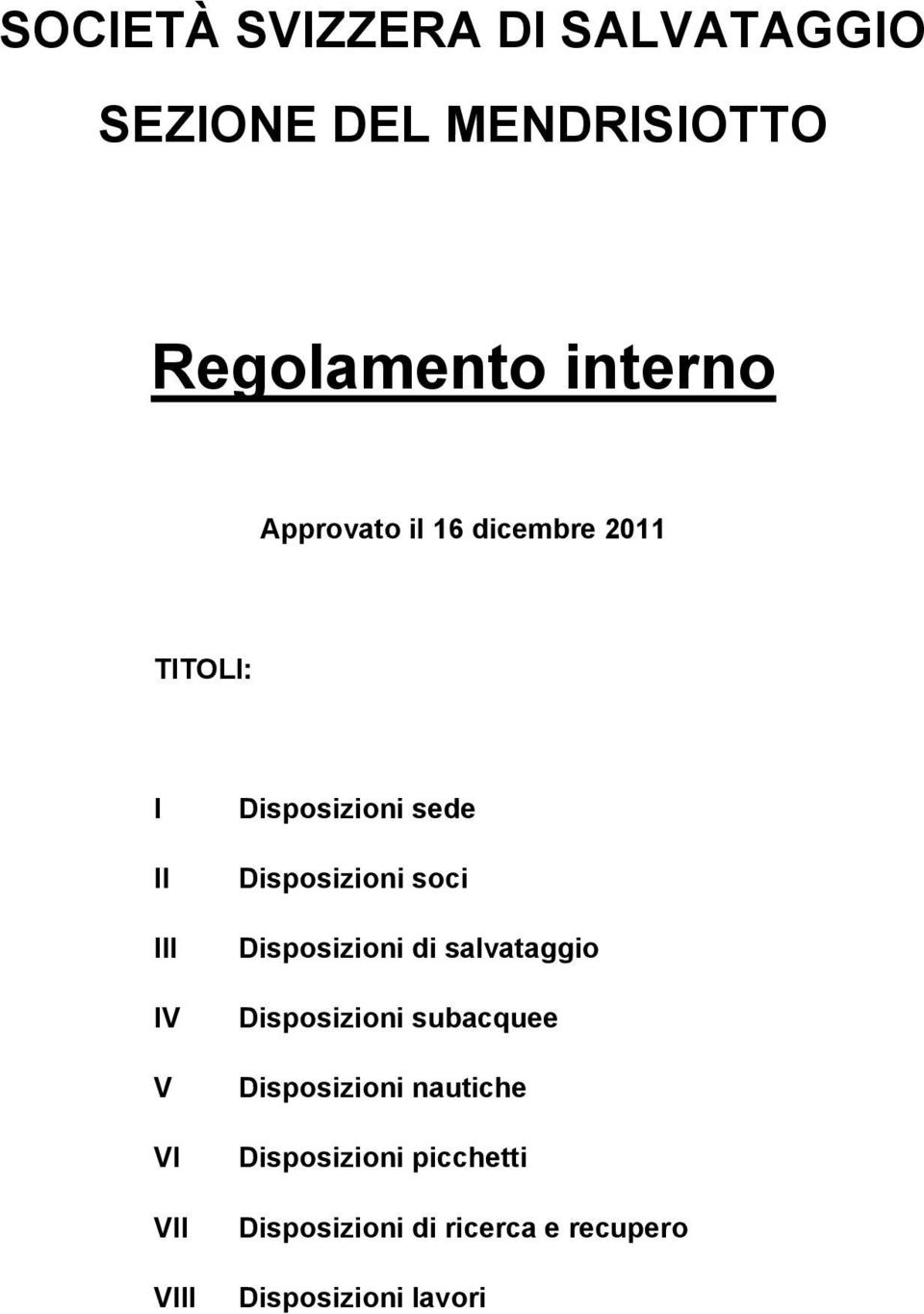 SOCIETÀ SVIZZERA DI SALVATAGGIO

SEZIONE DEL MENDRISIOTTO

Regolamento interno

Approvato il 16 dicembre 2011

TITOLI:

I Disposizioni sede

II Disposizioni soci

III Disposizioni di salvataggio

IV Disposizioni subacquee

V Disposizioni nautiche

VI Disposizioni picchetti

VII Disposizioni di ricerca e recupero

VIII Disposizioni lavori